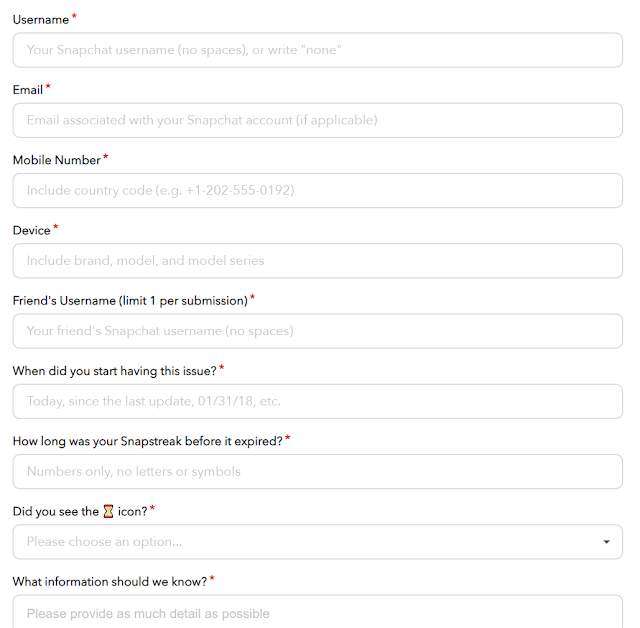 Username *

Your Snapchat username (no spaces), or write "none"

Email *

Email associated with your Snapchat account (if applicable)

Mobile Number *

Include country code (e.g. +1-202-555-0192)

Device *

Include brand, model, and model series

Friend's Username (limit 1 per submission) *

Your friend's Snapchat username (no spaces)

When did you start having this issue? *

Today, since the last update, 01/31/18, etc.

How long was your Snapstreak before it expired? *

Numbers only, no letters or symbols

Did you see the ⌛ icon? *

Please choose an option...

What information should we know? *

Please provide as much detail as possible